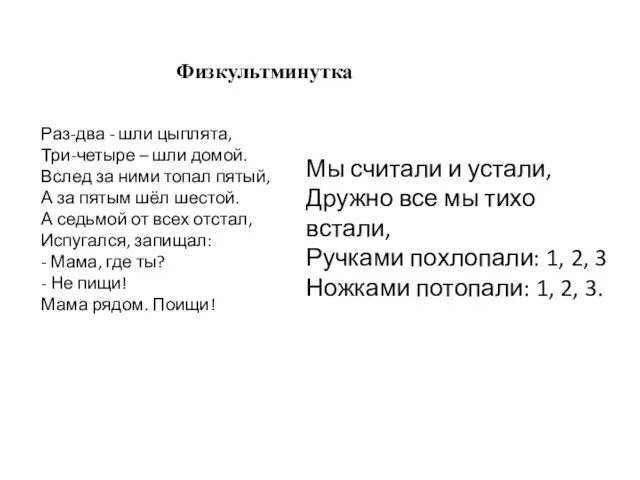 Физкультминутка

Раз-два - шли цыплята,
Три-четыре – шли домой.
Вслед за ними топал пятый,
А за пятым шёл шестой.
А седьмой от всех отстал,
Испугался, запищал:
- Мама, где ты?
- Не пищи!
Мама рядом. Поищи!

Мы считали и устали,
Дружно все мы тихо встали,
Ручками похлопали: 1, 2, 3
Ножками потопали: 1, 2, 3.